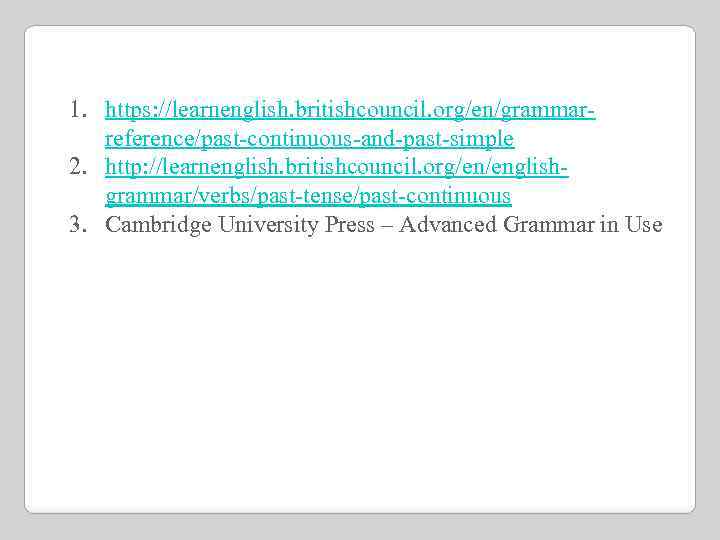 1. https://learnenglish.britishcouncil.org/en/grammar-reference/past-continuous-and-past-simple
2. http://learnenglish.britishcouncil.org/en/english-grammar/verbs/past-tense/past-continuous
3. Cambridge University Press – Advanced Grammar in Use